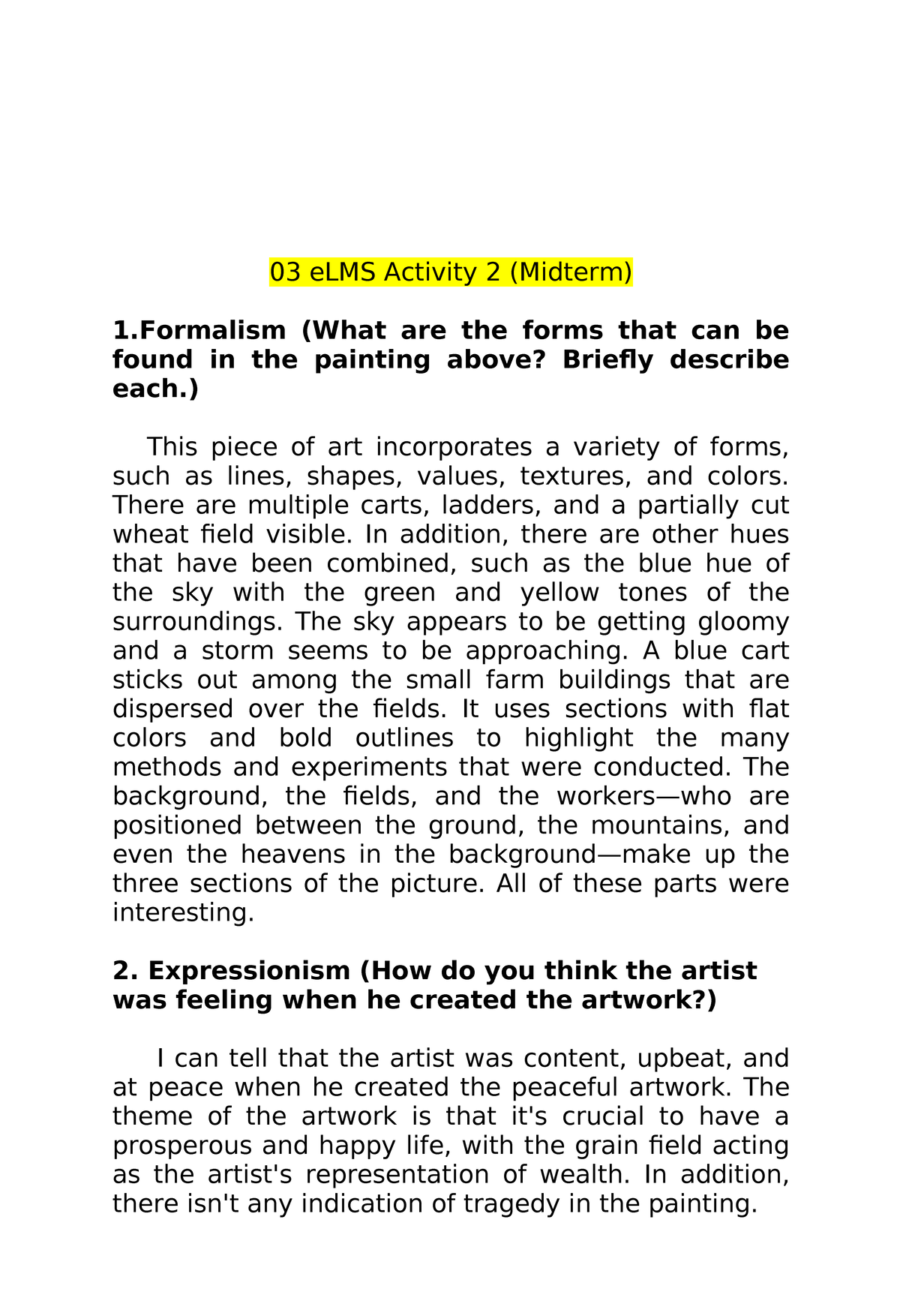 03 eLMS Activity 2 (Midterm)

1.Formalism (What are the forms that can be found in the painting above? Briefly describe each.)

This piece of art incorporates a variety of forms, such as lines, shapes, values, textures, and colors. There are multiple carts, ladders, and a partially cut wheat field visible. In addition, there are other hues that have been combined, such as the blue hue of the sky with the green and yellow tones of the surroundings. The sky appears to be getting gloomy and a storm seems to be approaching. A blue cart sticks out among the small farm buildings that are dispersed over the fields. It uses sections with flat colors and bold outlines to highlight the many methods and experiments that were conducted. The background, the fields, and the workers—who are positioned between the ground, the mountains, and even the heavens in the background—make up the three sections of the picture. All of these parts were interesting.

2. Expressionism (How do you think the artist was feeling when he created the artwork?)

I can tell that the artist was content, upbeat, and at peace when he created the peaceful artwork. The theme of the artwork is that it's crucial to have a prosperous and happy life, with the grain field acting as the artist's representation of wealth. In addition, there isn't any indication of tragedy in the painting.